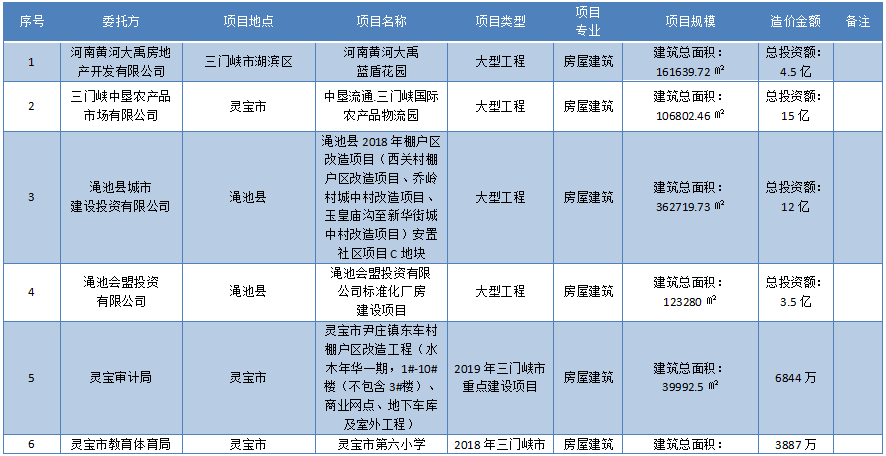 | 序号 | 委托方 | 项目地点 | 项目名称 | 项目类型 | 项目专业 | 项目规模 | 造价金额 | 备注 |
|---|---|---|---|---|---|---|---|---|
| 1 | 河南黄河大禹房地产开发有限公司 | 三门峡市湖滨区 | 河南黄河大禹蓝盾花园 | 大型工程 | 房屋建筑 | 建筑总面积：161639.72 ㎡ | 总投资额：4.5 亿 | |
| 2 | 三门峡中垦农产品市场有限公司 | 灵宝市 | 中垦流通.三门峡国际农产品物流园 | 大型工程 | 房屋建筑 | 建筑总面积：106802.46 ㎡ | 总投资额：15 亿 | |
| 3 | 渑池县城市建设投资有限公司 | 渑池县 | 渑池县 2018 年棚户区改造项目（西关村棚户区改造项目、乔岭村城中村改造项目、玉皇庙沟至新华街城中村改造项目）安置社区项目 C 地块 | 大型工程 | 房屋建筑 | 建筑总面积：362719.73 ㎡ | 总投资额：12 亿 | |
| 4 | 渑池会盟投资有限公司 | 渑池县 | 渑池会盟投资有限公司标准化厂房建设项目 | 大型工程 | 房屋建筑 | 建筑总面积：123280 ㎡ | 总投资额：3.5 亿 | |
| 5 | 灵宝审计局 | 灵宝市 | 灵宝市尹庄镇东车村棚户区改造工程（水木年华一期，1#-10#楼（不包含 3#楼）、商业网点、地下车库及室外工程） | 2019 年三门峡市重点建设项目 | 房屋建筑 | 建筑总面积：39992.5 ㎡ | 6844 万 | |
| 6 | 灵宝市教育体育局 | 灵宝市 | 灵宝市第六小学 | 2018 年三门峡市 | 房屋建筑 | 建筑总面积： | 3887 万 | |